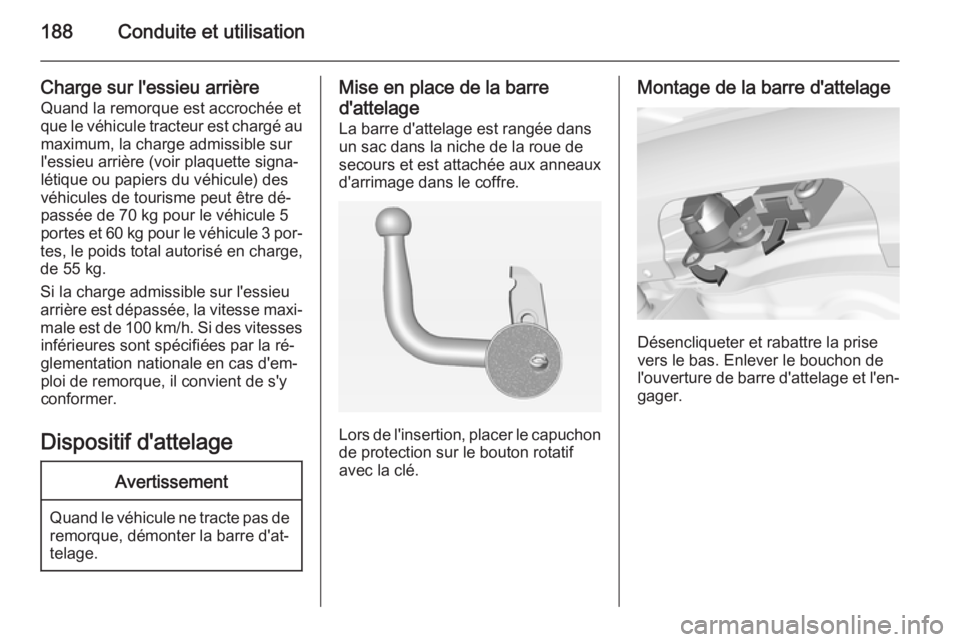 188 Conduite et utilisation

Charge sur l'essieu arrière
Quand la remorque est accrochée et que le véhicule tracteur est chargé au maximum, la charge admissible sur l'essieu arrière (voir plaquette signalétique ou papiers du véhicule) des véhicules de tourisme peut être dépassée de 70 kg pour le véhicule 5 portes et 60 kg pour le véhicule 3 portes, le poids total autorisé en charge, de 55 kg.

Si la charge admissible sur l'essieu arrière est dépassée, la vitesse maximale est de 100 km/h. Si des vitesses inférieures sont spécifiées par la réglementation nationale en cas d'emploi de remorque, il convient de s'y conformer.

Dispositif d'attelage

Avertissement

Quand le véhicule ne tracte pas de remorque, démonter la barre d'attelage.

Mise en place de la barre d'attelage
La barre d'attelage est rangée dans un sac dans la niche de la roue de secours et est attachée aux anneaux d'arrimage dans le coffre.

Lors de l'insertion, placer le capuchon de protection sur le bouton rotatif avec la clé.

Montage de la barre d'attelage

Désencliqueter et rabattre la prise vers le bas. Enlever le bouchon de l'ouverture de barre d'attelage et l'engager.

carmanualsonline.info